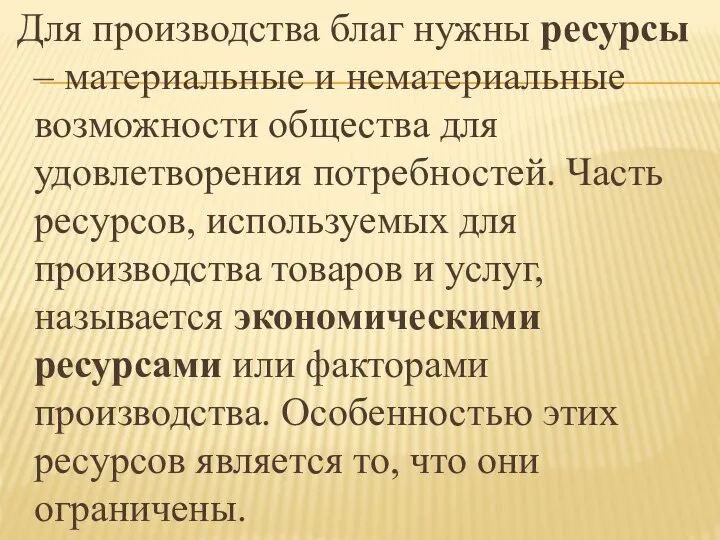 Для производства благ нужны ресурсы – материальные и нематериальные возможности общества для удовлетворения потребностей. Часть ресурсов, используемых для производства товаров и услуг, называется экономическими ресурсами или факторами производства. Особенностью этих ресурсов является то, что они ограничены.